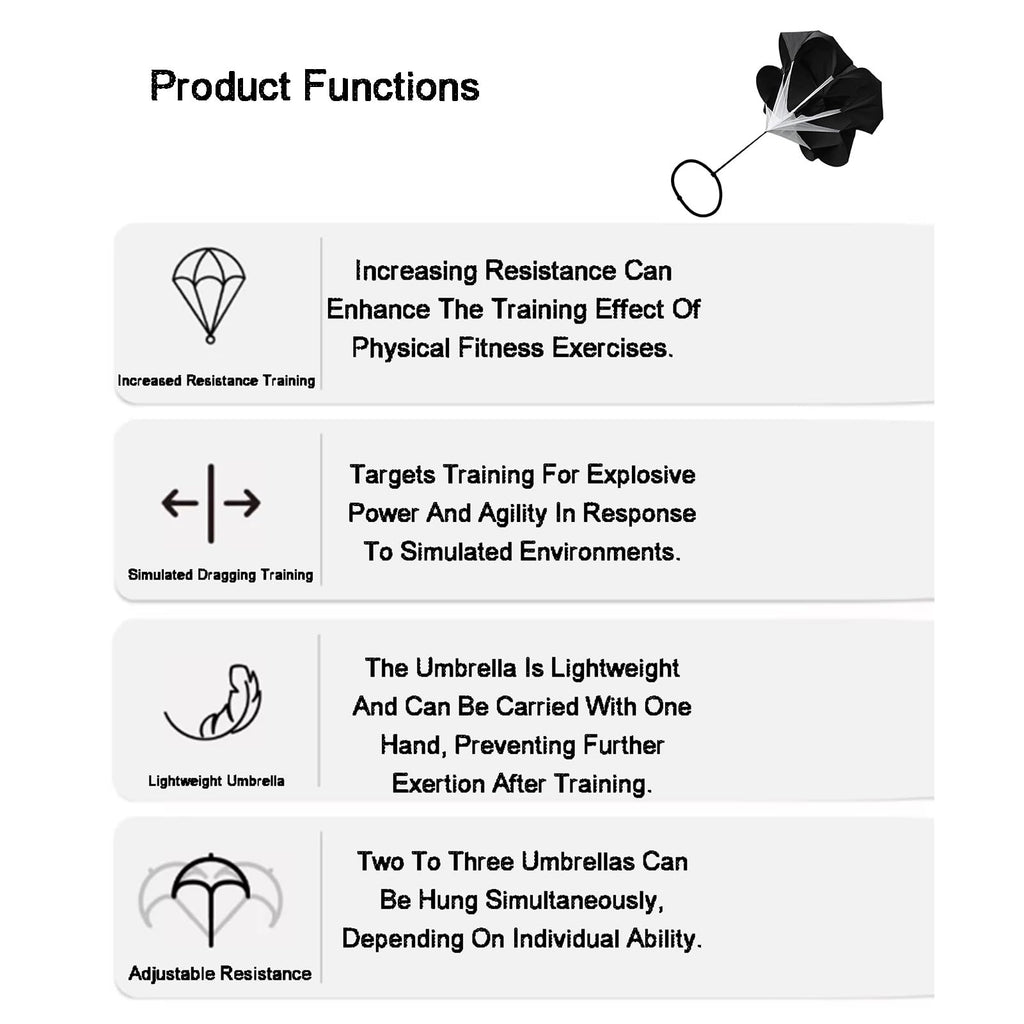 Product Functions

Increased Resistance Training

Increasing Resistance Can Enhance The Training Effect Of Physical Fitness Exercises.

Simulated Dragging Training

Targets Training For Explosive Power And Agility In Response To Simulated Environments.

Lightweight Umbrella

The Umbrella Is Lightweight And Can Be Carried With One Hand, Preventing Further Exertion After Training.

Adjustable Resistance

Two To Three Umbrellas Can Be Hung Simultaneously, Depending On Individual Ability.